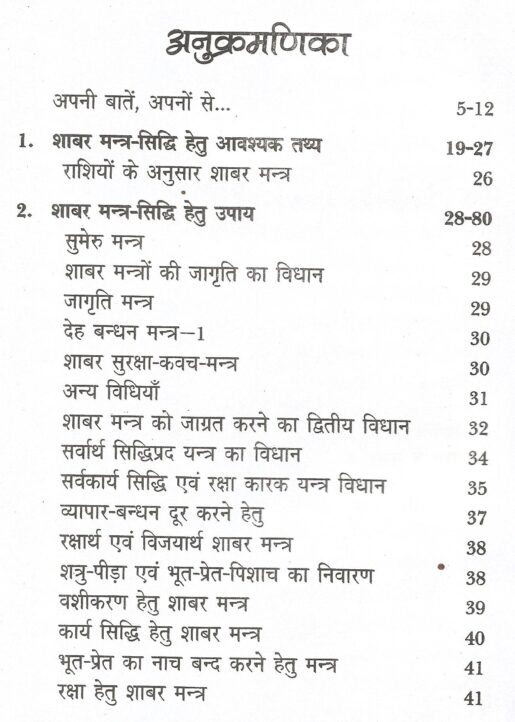 अनुक्रमणिका

अपनी बातें, अपनों से... 5-12

1. शाबर मन्त्र-सिद्धि हेतु आवश्यक तथ्य 19-27
राशियों के अनुसार शाबर मन्त्र 26

2. शाबर मन्त्र-सिद्धि हेतु उपाय 28-80
सुमेरु मन्त्र 28
शाबर मन्त्रों की जागृति का विधान 29
जागृति मन्त्र 29
देह बन्धन मन्त्र–1 30
शाबर सुरक्षा-कवच-मन्त्र 30
अन्य विधियाँ 31
शाबर मन्त्र को जाग्रत करने का द्वितीय विधान 32
सर्वार्थ सिद्धिप्रद यन्त्र का विधान 34
सर्वकार्य सिद्धि एवं रक्षा कारक यन्त्र विधान 35
व्यापार-बन्धन दूर करने हेतु 37
रक्षार्थ एवं विजयार्थ शाबर मन्त्र 38
शत्रु-पीड़ा एवं भूत-प्रेत-पिशाच का निवारण 38
वशीकरण हेतु शाबर मन्त्र 39
कार्य सिद्धि हेतु शाबर मन्त्र 40
भूत-प्रेत का नाच बन्द करने हेतु मन्त्र 41
रक्षा हेतु शाबर मन्त्र 41